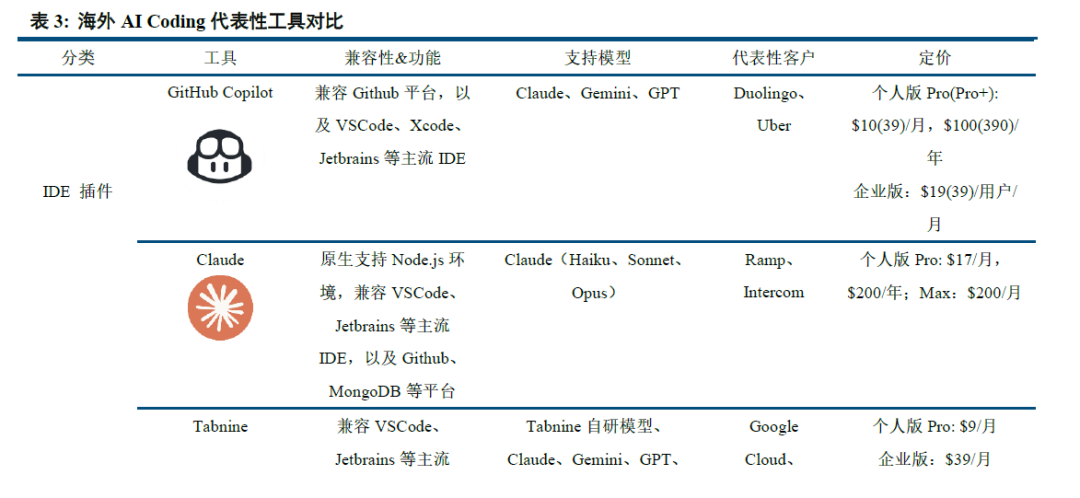 表 3: 海外 AI Coding 代表性工具对比

| 分类 | 工具 | 兼容性&功能 | 支持模型 | 代表性客户 | 定价 |
|---|---|---|---|---|---|
| IDE 插件 | GitHub Copilot | 兼容 Github 平台，以及 VSCode、Xcode、Jetbrains 等主流 IDE | Claude、Gemini、GPT | Duolingo、Uber | 个人版 Pro(Pro+): \$10(39)/月，\$100(390)/年 企业版：\$19(39)/用户/月 |
| | Claude | 原生支持 Node.js 环境，兼容 VSCode、Jetbrains 等主流 IDE，以及 Github、MongoDB 等平台 | Claude（Haiku、Sonnet、Opus） | Ramp、Intercom | 个人版 Pro: \$17/月，\$200/年；Max：\$200/月 |
| | Tabnine | 兼容 VSCode、Jetbrains 等主流 | Tabnine 自研模型、Claude、Gemini、GPT、 | Google Cloud、 | 个人版 Pro: \$9/月 企业版：\$39/月 |